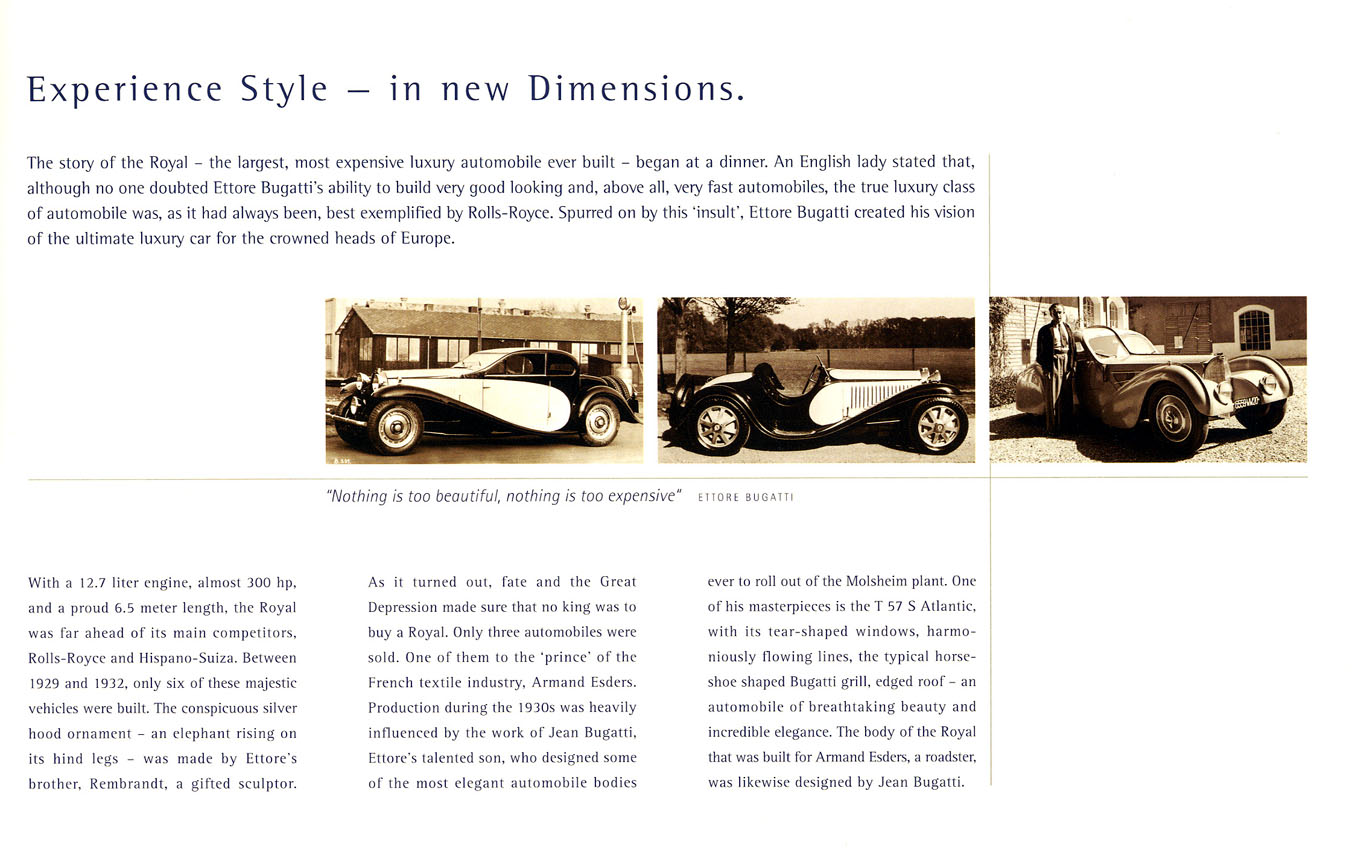 Experience Style – in new Dimensions.

The story of the Royal – the largest, most expensive luxury automobile ever built – began at a dinner. An English lady stated that, although no one doubted Ettore Bugatti's ability to build very good looking and, above all, very fast automobiles, the true luxury class of automobile was, as it had always been, best exemplified by Rolls-Royce. Spurred on by this 'insult', Ettore Bugatti created his vision of the ultimate luxury car for the crowned heads of Europe.

"Nothing is too beautiful, nothing is too expensive" ETTORE BUGATTI

With a 12.7 liter engine, almost 300 hp, and a proud 6.5 meter length, the Royal was far ahead of its main competitors, Rolls-Royce and Hispano-Suiza. Between 1929 and 1932, only six of these majestic vehicles were built. The conspicuous silver hood ornament – an elephant rising on its hind legs – was made by Ettore's brother, Rembrandt, a gifted sculptor.

As it turned out, fate and the Great Depression made sure that no king was to buy a Royal. Only three automobiles were sold. One of them to the 'prince' of the French textile industry, Armand Esders. Production during the 1930s was heavily influenced by the work of Jean Bugatti, Ettore's talented son, who designed some of the most elegant automobile bodies ever to roll out of the Molsheim plant. One of his masterpieces is the T 57 S Atlantic, with its tear-shaped windows, harmoniously flowing lines, the typical horseshoe shaped Bugatti grill, edged roof – an automobile of breathtaking beauty and incredible elegance. The body of the Royal that was built for Armand Esders, a roadster, was likewise designed by Jean Bugatti.